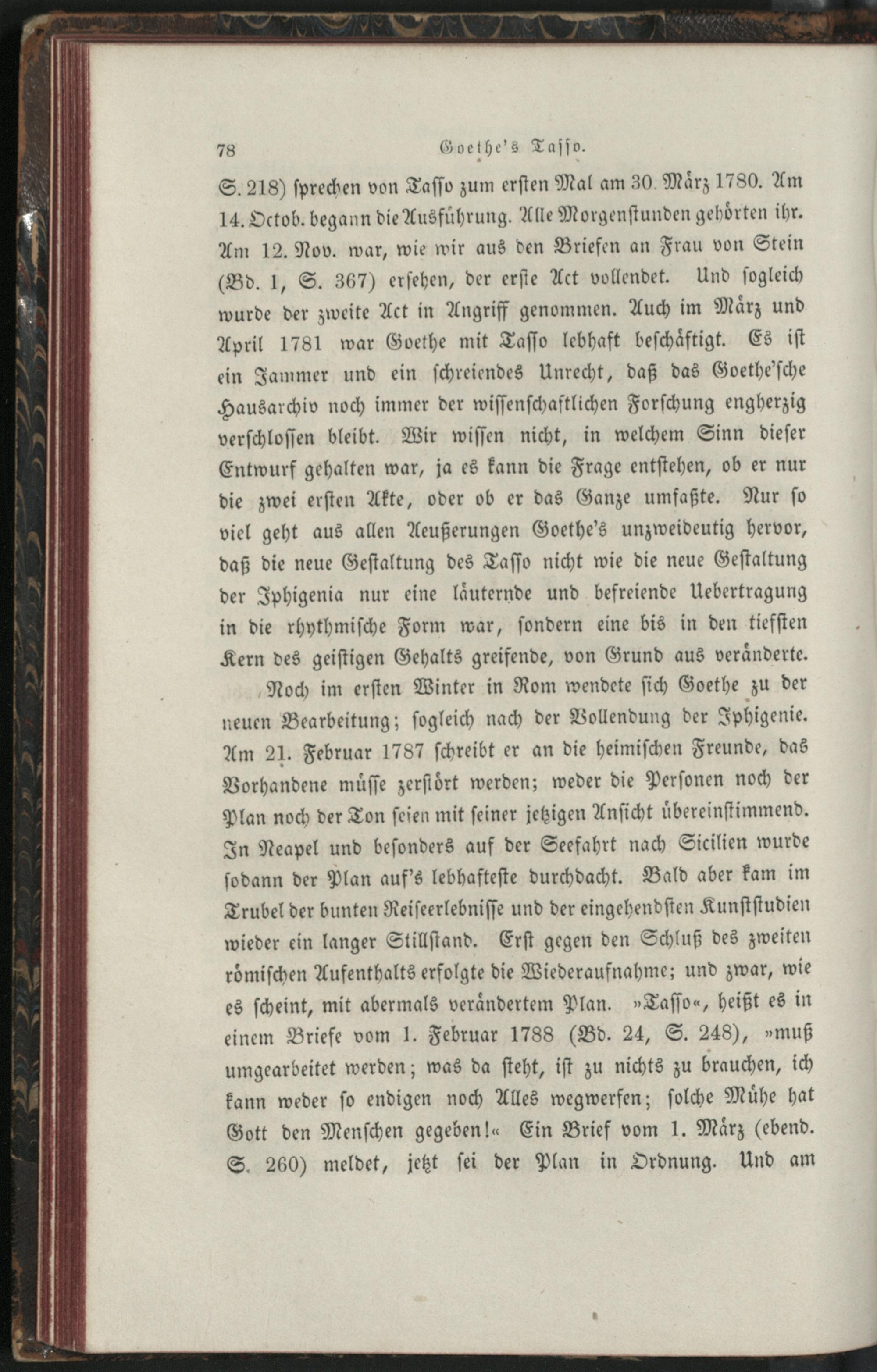 78 Goethe's Tasso.

S. 218) sprechen von Tasso zum ersten Mal am 30. März 1780. Am 14. Octob. begann die Ausführung. Alle Morgenstunden gehörten ihr. Am 12. Nov. war, wie wir aus den Briefen an Frau von Stein (Bd. 1, S. 367) ersehen, der erste Act vollendet. Und sogleich wurde der zweite Act in Angriff genommen. Auch im März und April 1781 war Goethe mit Tasso lebhaft beschäftigt. Es ist ein Jammer und ein schreiendes Unrecht, daß das Goethe'sche Hausarchiv noch immer der wissenschaftlichen Forschung engherzig verschlossen bleibt. Wir wissen nicht, in welchem Sinn dieser Entwurf gehalten war, ja es kann die Frage entstehen, ob er nur die zwei ersten Akte, oder ob er das Ganze umfaßte. Nur so viel geht aus allen Aeußerungen Goethe's unzweideutig hervor, daß die neue Gestaltung des Tasso nicht wie die neue Gestaltung der Iphigenia nur eine läuternde und befreiende Uebertragung in die rhythmische Form war, sondern eine bis in den tiefsten Kern des geistigen Gehalts greifende, von Grund aus veränderte.

Noch im ersten Winter in Rom wendete sich Goethe zu der neuen Bearbeitung; sogleich nach der Vollendung der Iphigenie. Am 21. Februar 1787 schreibt er an die heimischen Freunde, das Vorhandene müsse zerstört werden; weder die Personen noch der Plan noch der Ton seien mit seiner jetzigen Ansicht übereinstimmend. In Neapel und besonders auf der Seefahrt nach Sicilien wurde sodann der Plan auf's lebhafteste durchdacht. Bald aber kam im Trubel der bunten Reiseerlebnisse und der eingehendsten Kunststudien wieder ein langer Stillstand. Erst gegen den Schluß des zweiten römischen Aufenthalts erfolgte die Wiederaufnahme; und zwar, wie es scheint, mit abermals verändertem Plan. »Tasso«, heißt es in einem Briefe vom 1. Februar 1788 (Bd. 24, S. 248), »muß umgearbeitet werden; was da steht, ist zu nichts zu brauchen, ich kann weder so endigen noch Alles wegwerfen; solche Mühe hat Gott den Menschen gegeben!« Ein Brief vom 1. März (ebend. S. 260) meldet, jetzt sei der Plan in Ordnung. Und am